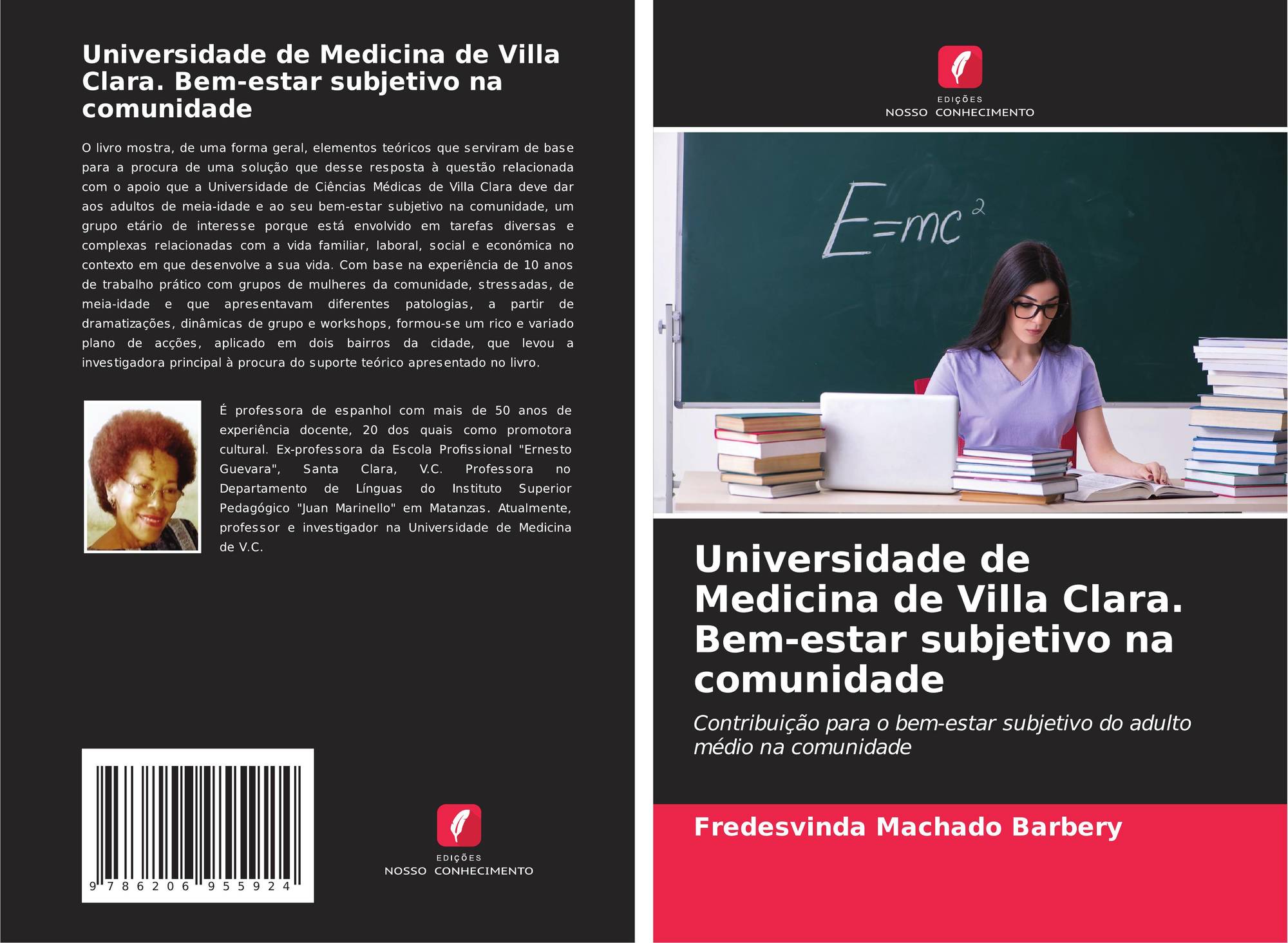 Universidade de Medicina de Villa Clara. Bem-estar subjetivo na comunidade

O livro mostra, de uma forma geral, elementos teóricos que serviram de base para a procura de uma solução que desse resposta à questão relacionada com o apoio que a Universidade de Ciências Médicas de Villa Clara deve dar aos adultos de meia-idade e ao seu bem-estar subjetivo na comunidade, um grupo etário de interesse porque está envolvido em tarefas diversas e complexas relacionadas com a vida familiar, laboral, social e económica no contexto em que desenvolve a sua vida. Com base na experiência de 10 anos de trabalho prático com grupos de mulheres da comunidade, stressadas, de meia-idade e que apresentavam diferentes patologias, a partir de dramatizações, dinâmicas de grupo e workshops, formou-se um rico e variado plano de acções, aplicado em dois bairros da cidade, que levou a investigadora principal à procura do suporte teórico apresentado no livro.

É professora de espanhol com mais de 50 anos de experiência docente, 20 dos quais como promotora cultural. Ex-professora da Escola Profissional "Ernesto Guevara", Santa Clara, V.C. Professora no Departamento de Línguas do Instituto Superior Pedagógico "Juan Marinello" em Matanzas. Atualmente, professor e investigador na Universidade de Medicina de V.C.

9 786206 955924

EDIÇÕES
NOSSO CONHECIMENTO

EDIÇÕES
NOSSO CONHECIMENTO

$E=mc^2$

Universidade de Medicina de Villa Clara. Bem-estar subjetivo na comunidade

Contribuição para o bem-estar subjetivo do adulto médio na comunidade

Fredesvinda Machado Barbery